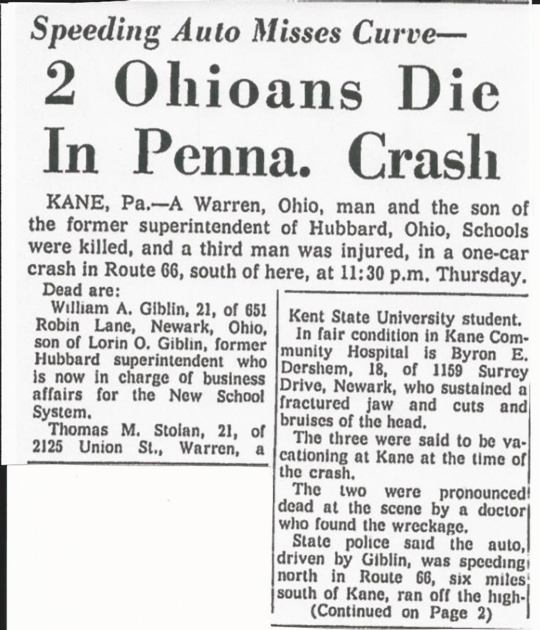 Speeding Auto Misses Curve—

2 Ohioans Die In Penna. Crash

KANE, Pa.—A Warren, Ohio, man and the son of the former superintendent of Hubbard, Ohio, Schools were killed, and a third man was injured, in a one-car crash in Route 66, south of here, at 11:30 p.m. Thursday.

Dead are:

William A. Giblin, 21, of 651 Robin Lane, Newark, Ohio, son of Lorin O. Giblin, former Hubbard superintendent who is now in charge of business affairs for the New School System.

Thomas M. Stolan, 21, of 2125 Union St., Warren, a Kent State University student.

In fair condition in Kane Community Hospital is Byron E. Dershem, 18, of 1159 Surrey Drive, Newark, who sustained a fractured jaw and cuts and bruises of the head.

The three were said to be vacationing at Kane at the time of the crash.

The two were pronounced dead at the scene by a doctor who found the wreckage.

State police said the auto, driven by Giblin, was speeding north in Route 66, six miles south of Kane, ran off the high-

(Continued on Page 2)